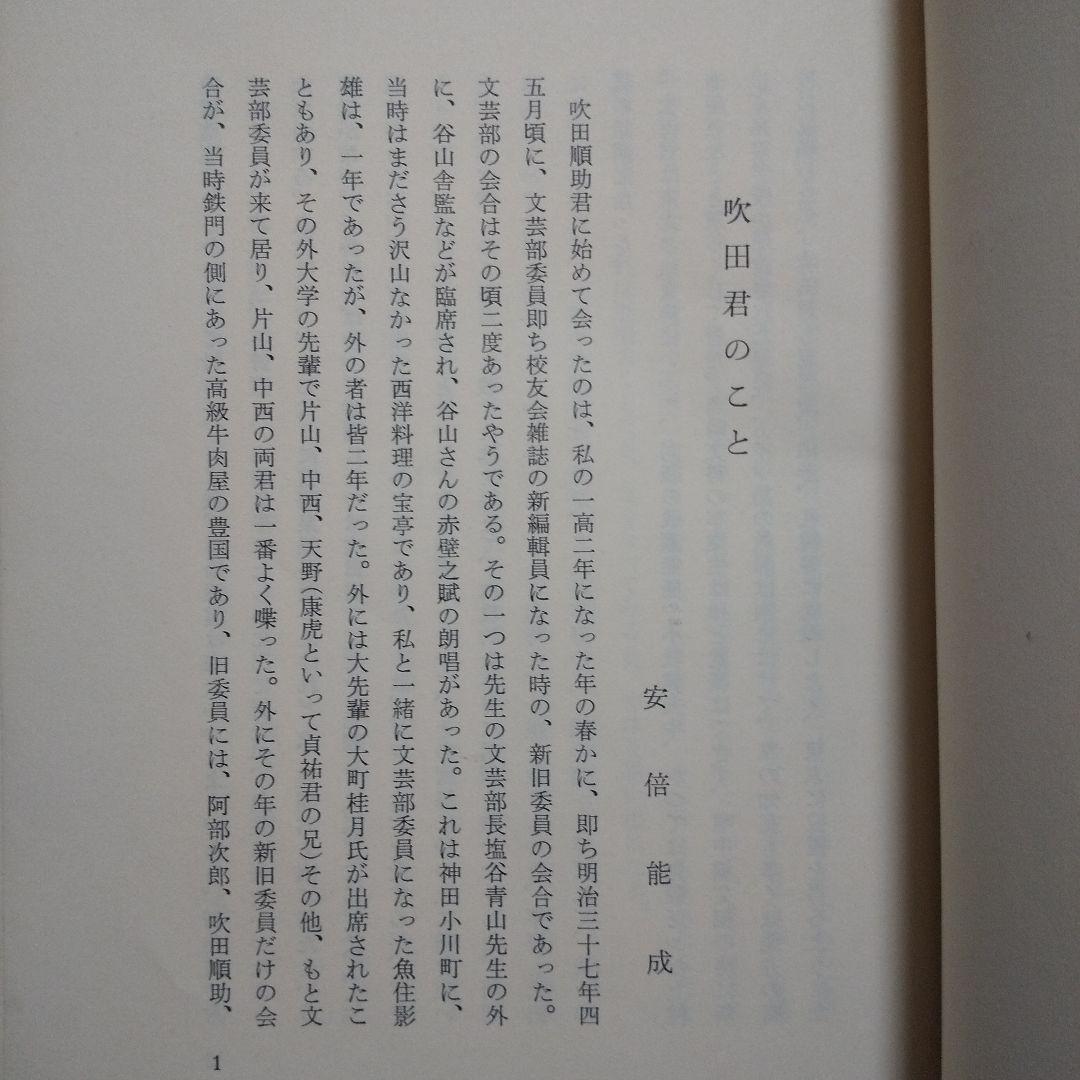 吹田君のこと

安倍能成

吹田順助君に始めて会ったのは、私の一高二年になった年の春かに、即ち明治三十七年四五月頃に、文芸部委員即ち校友会雑誌の新編輯員になった時の、新旧委員の会合であった。文芸部の会合はその頃二度あったやうである。その一つは先生の文芸部長塩谷青山先生の外に、谷山舎監などが臨席され、谷山さんの赤壁之賦の朗唱があった。これは神田小川町に、当時はまださう沢山なかった西洋料理の宝亭であり、私と一緒に文芸部委員になった魚住影雄は、一年であったが、外の者は皆二年だった。外には大先輩の大町桂月氏が出席されたこともあり、その外大学の先輩で片山、中西、天野（康虎といって貞祐君の兄）その他、もと文芸部委員が来て居り、片山、中西の両君は一番よく喋った。外にその年の新旧委員だけの会合が、当時鉄門の側にあった高級牛肉屋の豊国であり、旧委員には、阿部次郎、吹田順助、

1